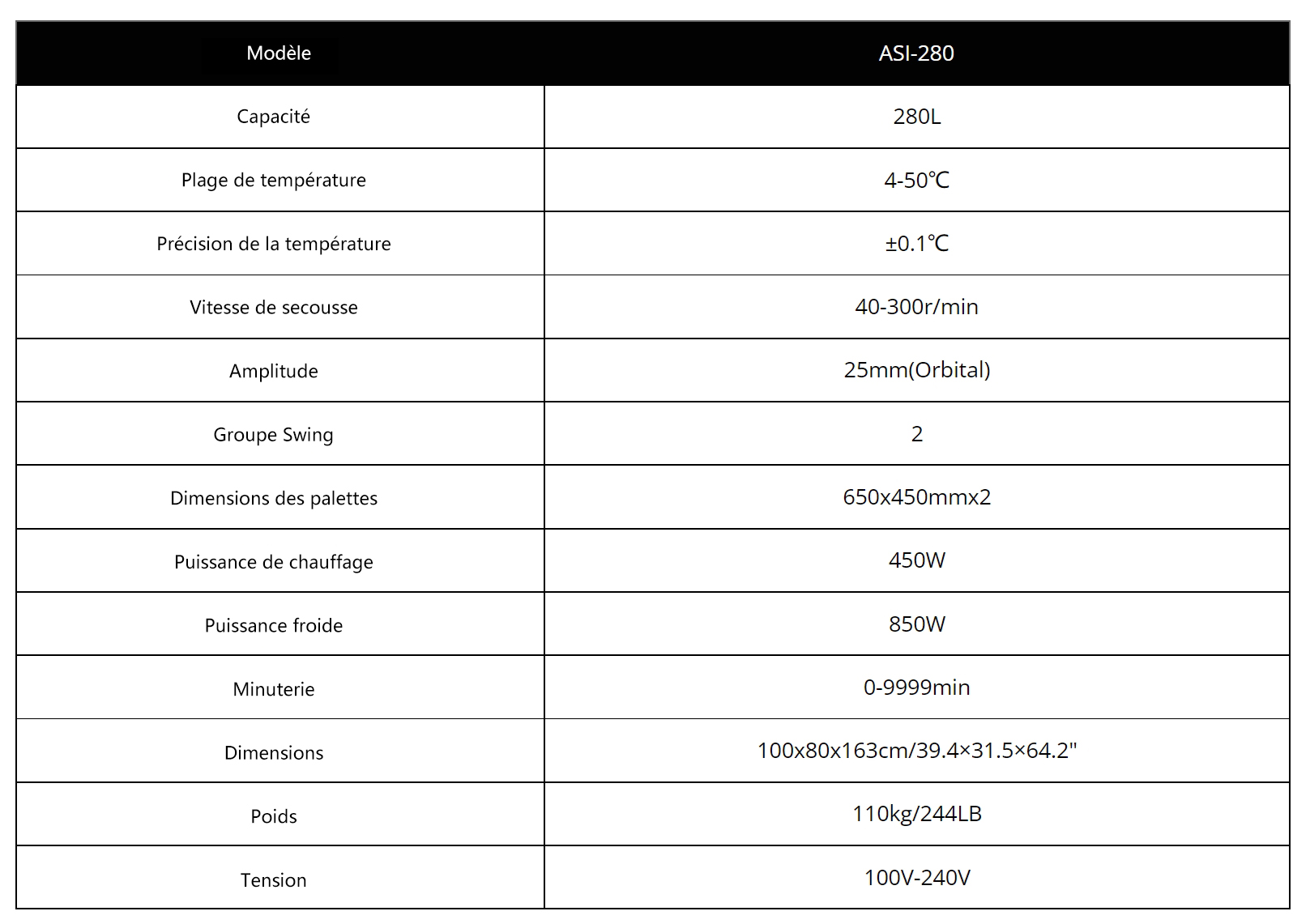 | Modèle | ASI-280 |
|---|---|
| Capacité | 280L |
| Plage de température | 4-50℃ |
| Précision de la température | ±0.1℃ |
| Vitesse de secousse | 40-300r/min |
| Amplitude | 25mm(Orbital) |
| Groupe Swing | 2 |
| Dimensions des palettes | 650x450mmx2 |
| Puissance de chauffage | 450W |
| Puissance froide | 850W |
| Minuterie | 0-9999min |
| Dimensions | 100x80x163cm/39.4×31.5×64.2" |
| Poids | 110kg/244LB |
| Tension | 100V-240V |